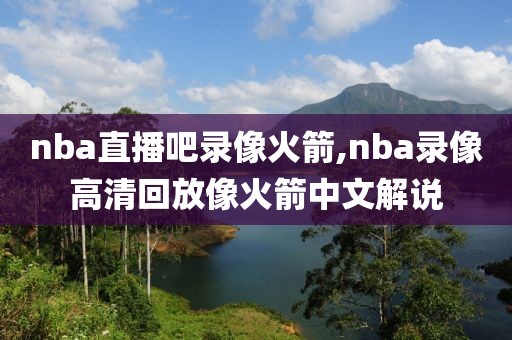 nba直播吧录像火箭,nba录像高清回放像火箭中文解说